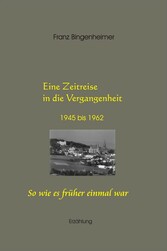 Franz Bingenheimer

Eine Zeitreise
in die Vergangenheit

1945 bis 1962

So wie es früher einmal war

Erzählung